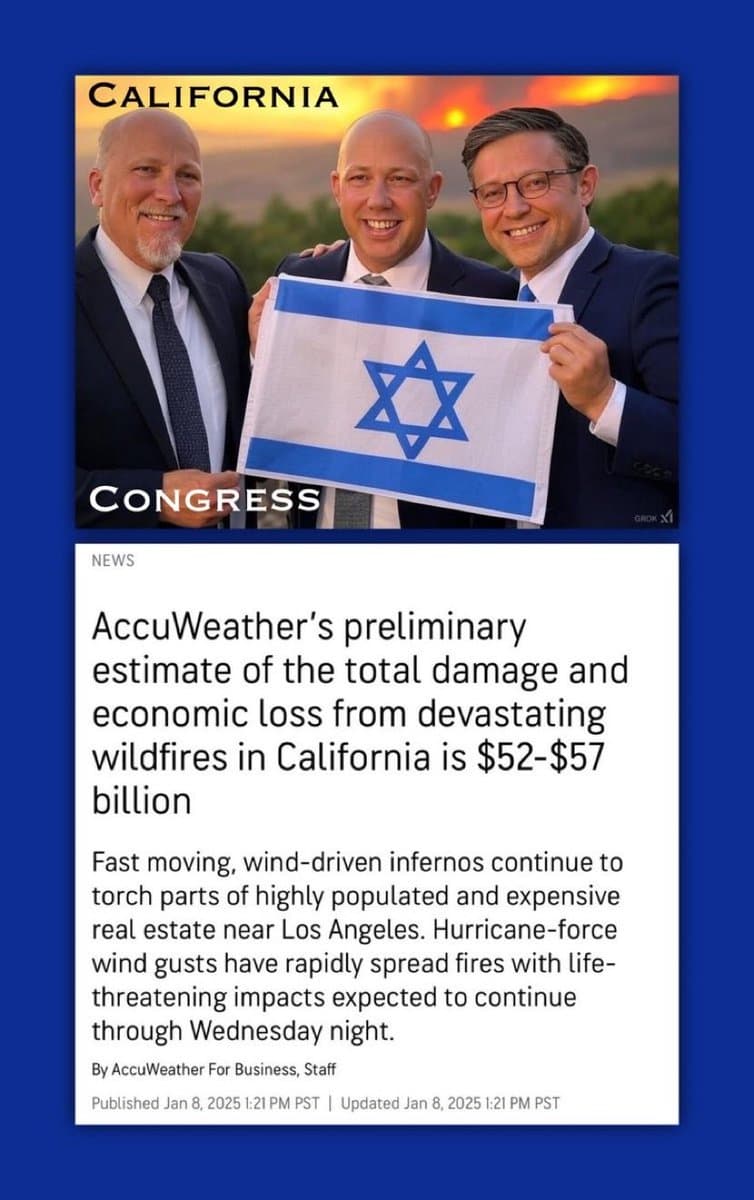 CALIFORNIA

CONGRESS

GROK

NEWS

AccuWeather's preliminary estimate of the total damage and economic loss from devastating wildfires in California is $52-$57 billion

Fast moving, wind-driven infernos continue to torch parts of highly populated and expensive real estate near Los Angeles. Hurricane-force wind gusts have rapidly spread fires with life-threatening impacts expected to continue through Wednesday night.

By AccuWeather For Business, Staff

Published Jan 8, 2025 1:21 PM PST | Updated Jan 8, 2025 1:21 PM PST